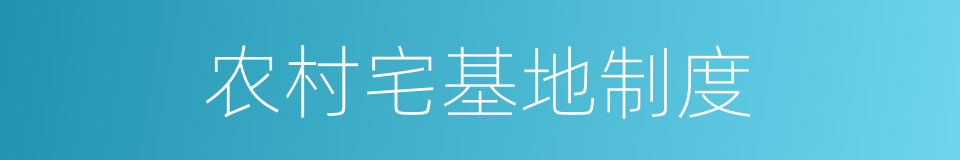 农村宅基地制度